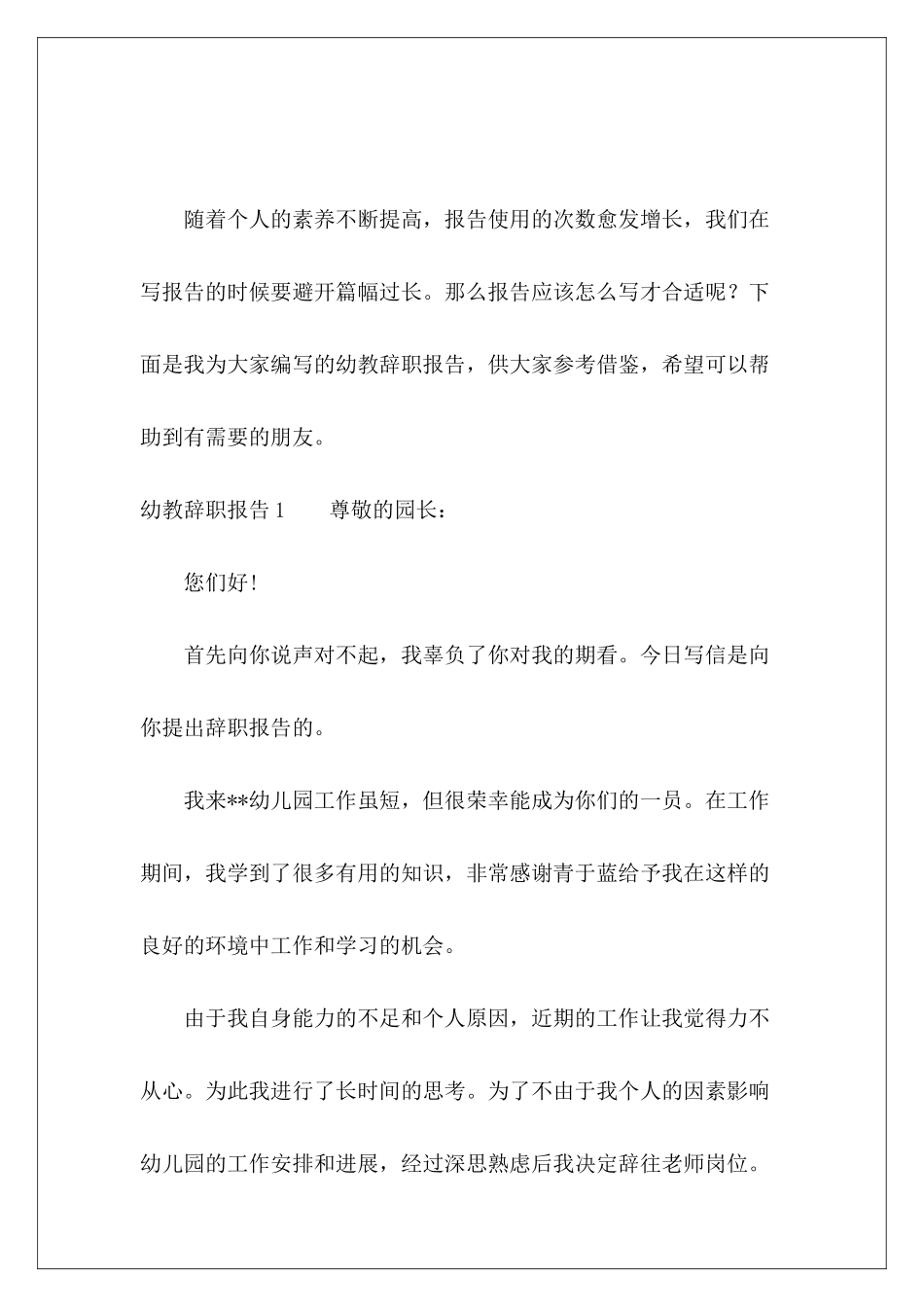 随着个人的素养不断提高，报告使用的次数愈发增长，我们在写报告的时候要避开篇幅过长。那么报告应该怎么写才合适呢？下面是我为大家编写的幼教辞职报告，供大家参考借鉴，希望可以帮助到有需要的朋友。

幼教辞职报告 1　　尊敬的园长：

您们好！

首先向你说声对不起，我辜负了你对我的期看。今日写信是向你提出辞职报告的。

我来**幼儿园工作虽短，但很荣幸能成为你们的一员。在工作期间，我学到了很多有用的知识，非常感谢青于蓝给予我在这样的良好的环境中工作和学习的机会。

由于我自身能力的不足和个人原因，近期的工作让我觉得力不从心。为此我进行了长时间的思考。为了不由于我个人的因素影响幼儿园的工作安排和进展，经过深思熟虑后我决定辞往老师岗位。